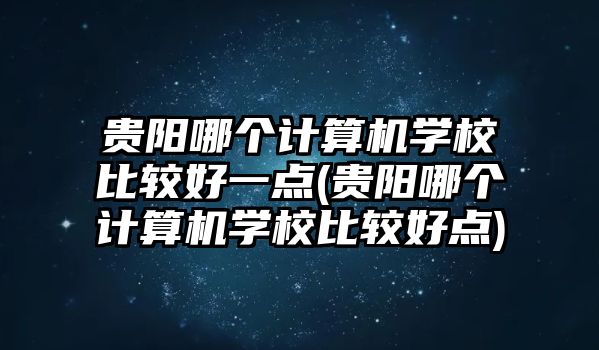 贵阳哪个计算机学校比较好一点(贵阳哪个计算机学校比较好点)